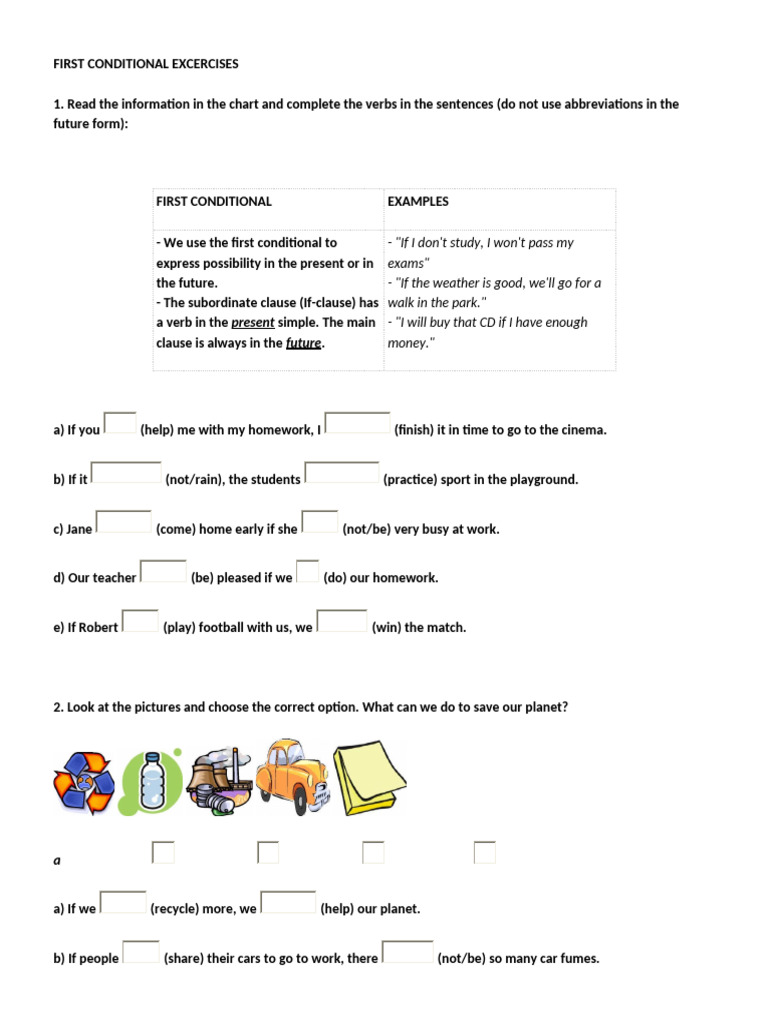 FIRST CONDITIONAL EXCERCISES

1. Read the information in the chart and complete the verbs in the sentences (do not use abbreviations in the future form):

| FIRST CONDITIONAL | EXAMPLES |
|---|---|
| - We use the first conditional to express possibility in the present or in the future. - The subordinate clause (If-clause) has a verb in the present simple. The main clause is always in the future. | - "If I don't study, I won't pass my exams" - "If the weather is good, we'll go for a walk in the park." - "I will buy that CD if I have enough money." |

a) If you (help) me with my homework, I (finish) it in time to go to the cinema.

b) If it (not/rain), the students (practice) sport in the playground.

c) Jane (come) home early if she (not/be) very busy at work.

d) Our teacher (be) pleased if we (do) our homework.

e) If Robert (play) football with us, we (win) the match.

2. Look at the pictures and choose the correct option. What can we do to save our planet?

a

a) If we (recycle) more, we (help) our planet.

b) If people (share) their cars to go to work, there (not/be) so many car fumes.